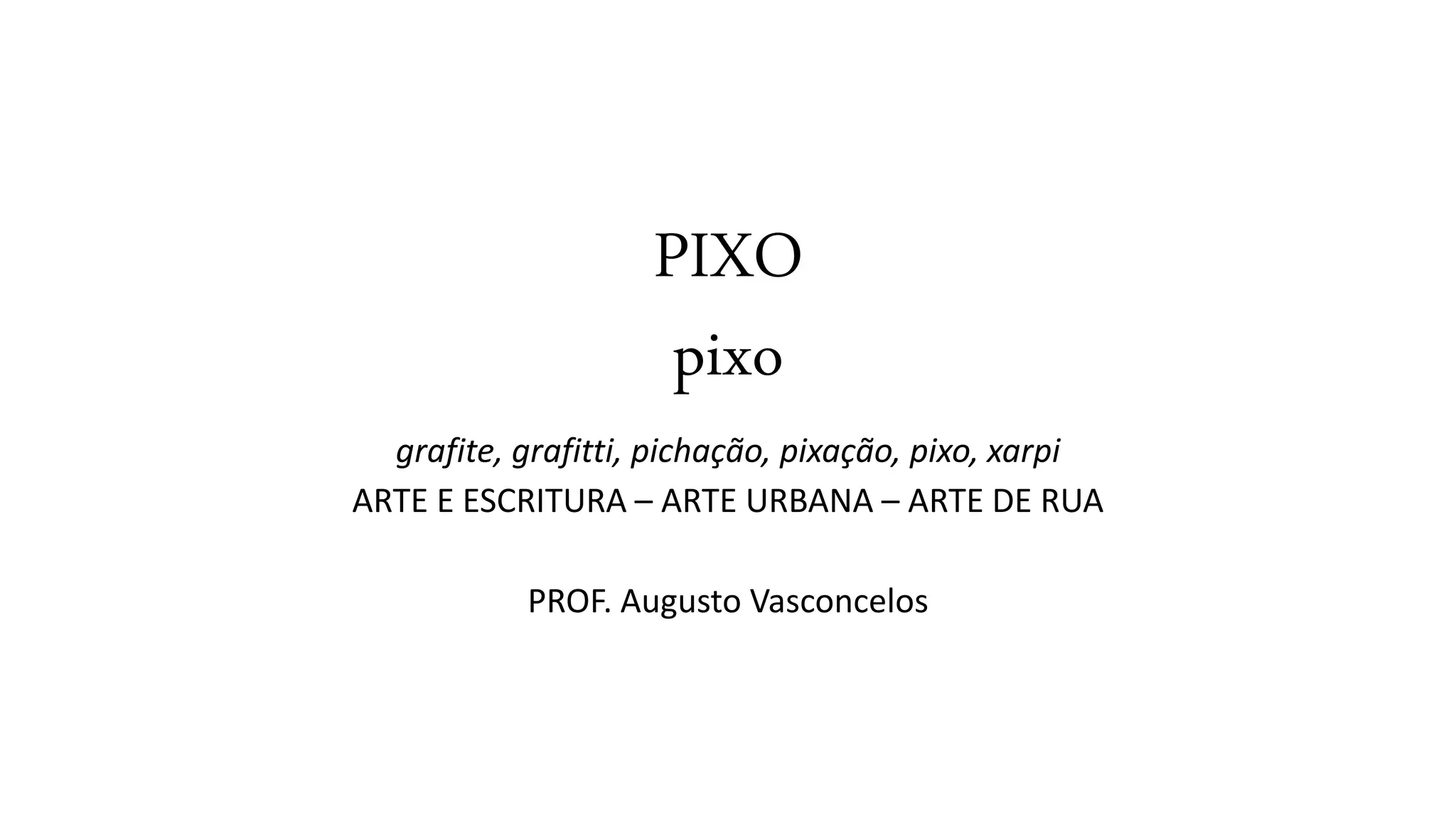 PIXO

pixo

grafite, grafitti, pichação, pixação, pixo, xarpi
ARTE E ESCRITURA – ARTE URBANA – ARTE DE RUA

PROF. Augusto Vasconcelos